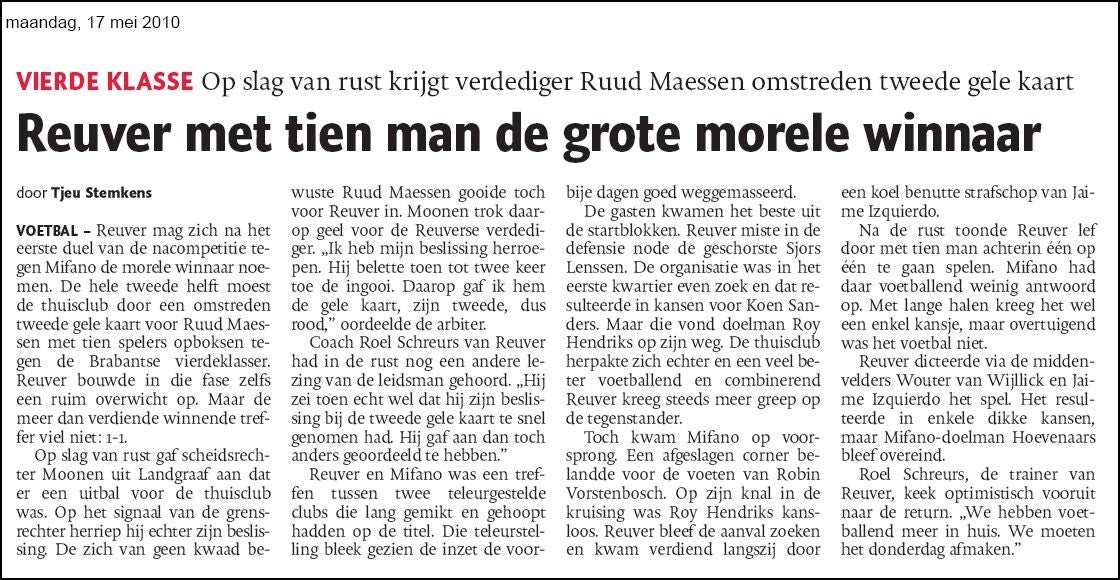 maandag, 17 mei 2010

VIERDE KLASSE Op slag van rust krijgt verdediger Ruud Maessen omstreden tweede gele kaart

Reuver met tien man de grote morele winnaar

door Tjeu Stemkens

VOETBAL – Reuver mag zich na het eerste duel van de nacompetitie tegen Mifano de morele winnaar noemen. De hele tweede helft moest de thuisclub door een omstreden tweede gele kaart voor Ruud Maessen met tien spelers opboksen tegen de Brabantse vierdeklasser. Reuver bouwde in die fase zelfs een ruim overwicht op. Maar de meer dan verdiende winnende treffer viel niet: 1-1.

Op slag van rust gaf scheidsrechter Moonen uit Landgraaf aan dat er een uitbal voor de thuisclub was. Op het signaal van de grensrechter herriep hij echter zijn beslissing. De zich van geen kwaad bewuste Ruud Maessen gooide toch voor Reuver in. Moonen trok daarop geel voor de Reuverse verdediger. „Ik heb mijn beslissing herroepen. Hij belette toen tot twee keer toe de ingooi. Daarop gaf ik hem de gele kaart, zijn tweede, dus rood,” oordeelde de arbiter.

Coach Roel Schreurs van Reuver had in de rust nog een andere lezing van de leidsman gehoord. „Hij zei toen echt wel dat hij zijn beslissing bij de tweede gele kaart te snel genomen had. Hij gaf aan dan toch anders geoordeeld te hebben.”

Reuver en Mifano was een treffen tussen twee teleurgestelde clubs die lang gemikt en gehoopt hadden op de titel. Die teleurstelling bleek gezien de inzet de voorbije dagen goed weggemasseerd.

De gasten kwamen het beste uit de startblokken. Reuver miste in de defensie node de geschorste Sjors Lenssen. De organisatie was in het eerste kwartier even zoek en dat resulteerde in kansen voor Koen Sanders. Maar die vond doelman Roy Hendriks op zijn weg. De thuisclub herpakte zich echter en een veel beter voetballend en combinerend Reuver kreeg steeds meer greep op de tegenstander.

Toch kwam Mifano op voorsprong. Een afgeslagen corner belandde voor de voeten van Robin Vorstenbosch. Op zijn knal in de kruising was Roy Hendriks kansloos. Reuver bleef de aanval zoeken en kwam verdiend langszij door een koel benutte strafschop van Jaime Izquierdo.

Na de rust toonde Reuver lef door met tien man achterin één op één te gaan spelen. Mifano had daar voetballend weinig antwoord op. Met lange halen kreeg het wel een enkel kansje, maar overtuigend was het voetbal niet.

Reuver dicteerde via de middenvelders Wouter van Wijllick en Jaime Izquierdo het spel. Het resulteerde in enkele dikke kansen, maar Mifano-doelman Hoevenaars bleef overeind.

Roel Schreurs, de trainer van Reuver, keek optimistisch vooruit naar de return. „We hebben voetballend meer in huis. We moeten het donderdag afmaken.”